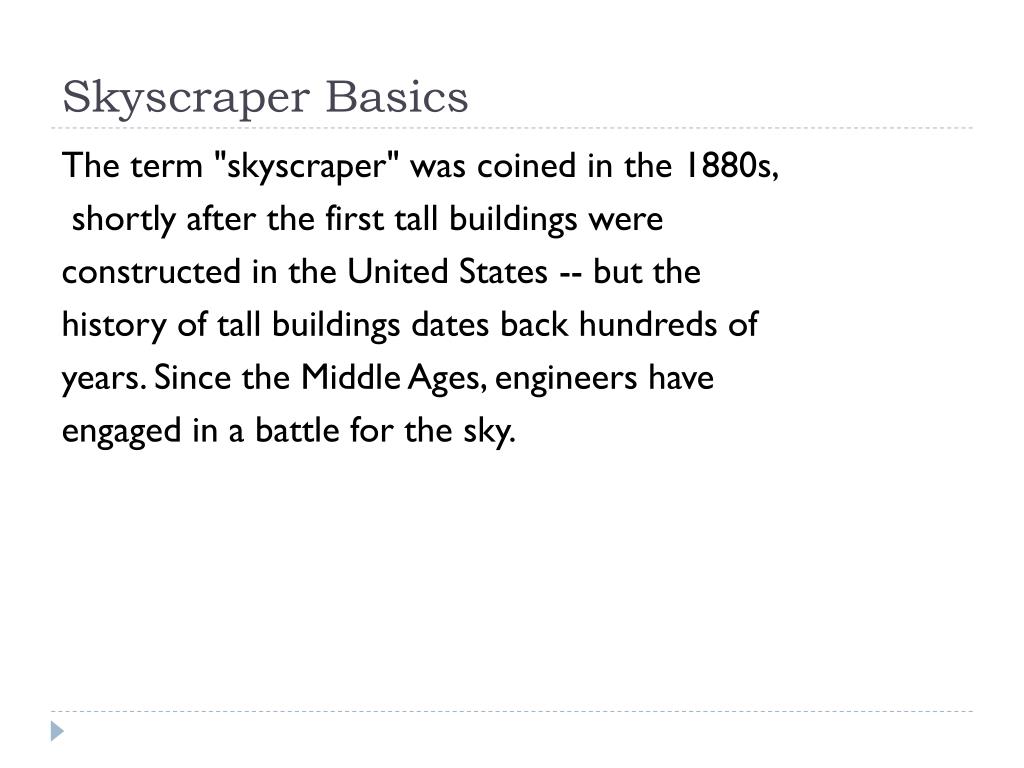 Skyscraper Basics

The term "skyscraper" was coined in the 1880s, shortly after the first tall buildings were constructed in the United States -- but the history of tall buildings dates back hundreds of years. Since the Middle Ages, engineers have engaged in a battle for the sky.